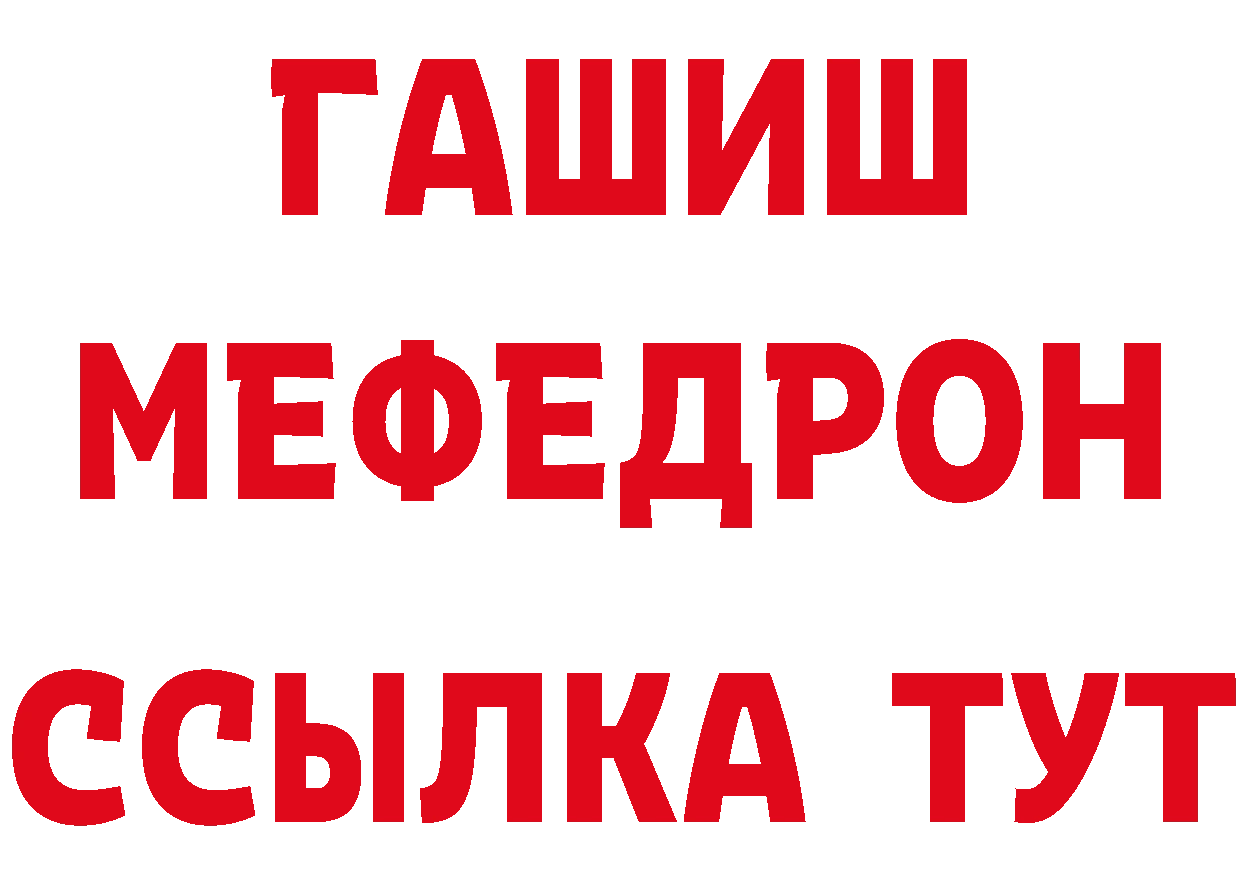 ГАШИШ
МЕФЕДРОН
ССЫЛКА ТУТ